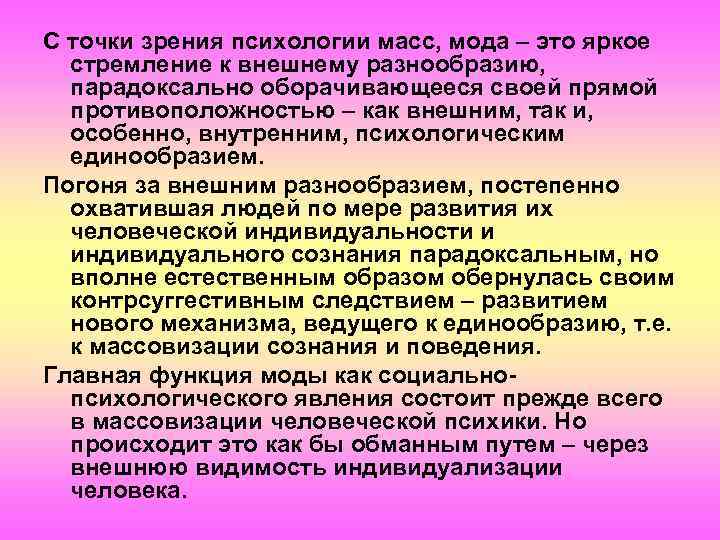 С точки зрения психологии масс, мода – это яркое стремление к внешнему разнообразию, парадоксально оборачивающееся своей прямой противоположностью – как внешним, так и, особенно, внутренним, психологическим единообразием.

Погоня за внешним разнообразием, постепенно охватившая людей по мере развития их человеческой индивидуальности и индивидуального сознания парадоксальным, но вполне естественным образом обернулась своим контрсуггестивным следствием – развитием нового механизма, ведущего к единообразию, т.е. к массовизации сознания и поведения.

Главная функция моды как социально-психологического явления состоит прежде всего в массовизации человеческой психики. Но происходит это как бы обманным путем – через внешнюю видимость индивидуализации человека.